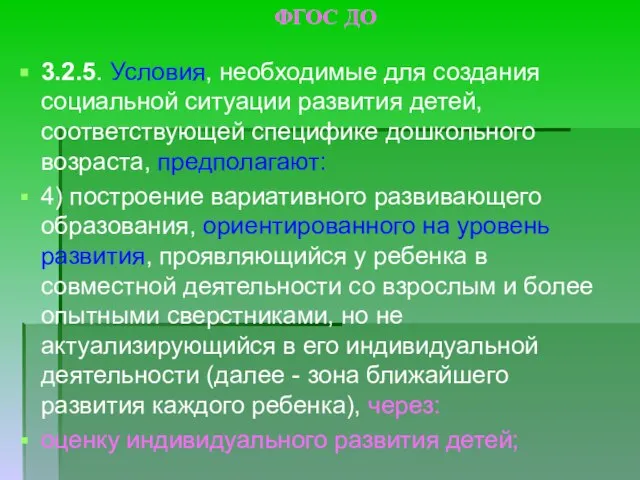 ФГОС ДО

3.2.5. Условия, необходимые для создания социальной ситуации развития детей, соответствующей специфике дошкольного возраста, предполагают:

4) построение вариативного развивающего образования, ориентированного на уровень развития, проявляющийся у ребенка в совместной деятельности со взрослым и более опытными сверстниками, но не актуализирующийся в его индивидуальной деятельности (далее - зона ближайшего развития каждого ребенка), через:

оценку индивидуального развития детей;